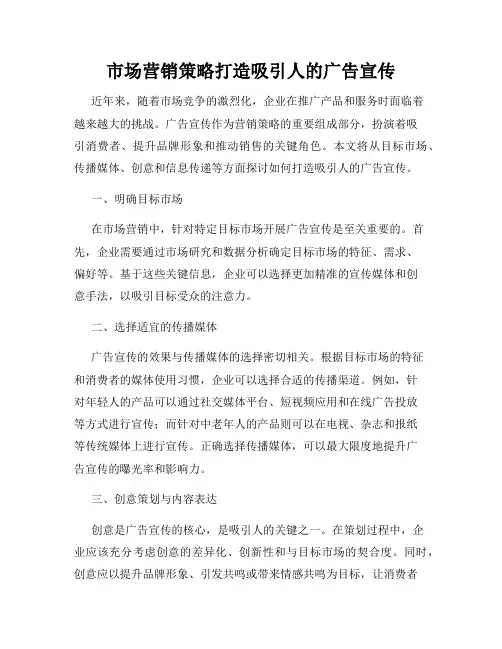 市场营销策略打造吸引人的广告宣传

近年来，随着市场竞争的激烈化，企业在推广产品和服务时面临着越来越大的挑战。广告宣传作为营销策略的重要组成部分，扮演着吸引消费者、提升品牌形象和推动销售的关键角色。本文将从目标市场、传播媒体、创意和信息传递等方面探讨如何打造吸引人的广告宣传。

一、明确目标市场

在市场营销中，针对特定目标市场开展广告宣传是至关重要的。首先，企业需要通过市场研究和数据分析确定目标市场的特征、需求、偏好等。基于这些关键信息，企业可以选择更加精准的宣传媒体和创意手法，以吸引目标受众的注意力。

二、选择适宜的传播媒体

广告宣传的效果与传播媒体的选择密切相关。根据目标市场的特征和消费者的媒体使用习惯，企业可以选择合适的传播渠道。例如，针对年轻人的产品可以通过社交媒体平台、短视频应用和在线广告投放等方式进行宣传；而针对中老年人的产品则可以在电视、杂志和报纸等传统媒体上进行宣传。正确选择传播媒体，可以最大限度地提升广告宣传的曝光率和影响力。

三、创意策划与内容表达

创意是广告宣传的核心，是吸引人的关键之一。在策划过程中，企业应该充分考虑创意的差异化、创新性和与目标市场的契合度。同时，创意应以提升品牌形象、引发共鸣或带来情感共鸣为目标，让消费者